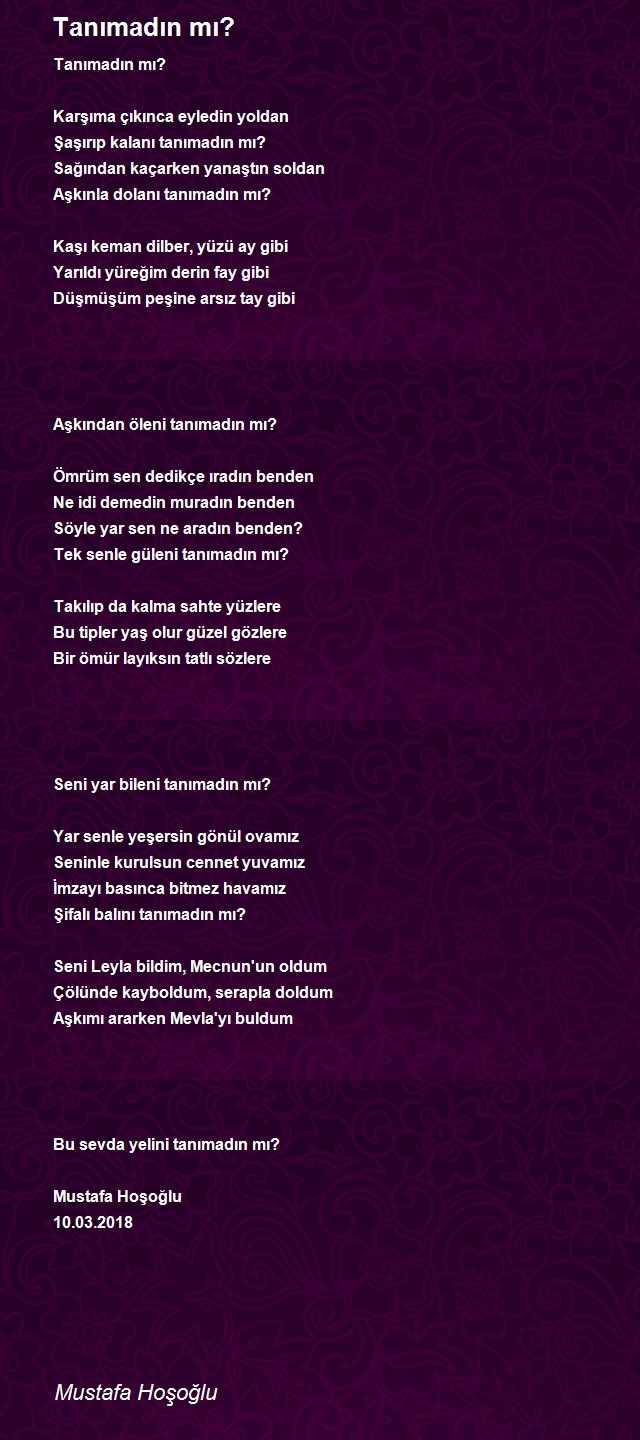 Tanımadın mı?

Tanımadın mı?

Karşıma çıkınca eyledin yoldan
Şaşırıp kalanı tanımadın mı?
Sağından kaçarken yanaştın soldan
Aşkınla dolanı tanımadın mı?

Kaşı keman dilber, yüzü ay gibi
Yarıldı yüreğim derin fay gibi
Düşmüşüm peşine arsız tay gibi

Aşkından öleni tanımadın mı?

Ömrüm sen dedikçe ıradın benden
Ne idi demedin muradın benden
Söyle yar sen ne aradın benden?
Tek senle güleni tanımadın mı?

Takılıp da kalma sahte yüzlere
Bu tipler yaş olur güzel gözlere
Bir ömür layıksın tatlı sözlere

Seni yar bileni tanımadın mı?

Yar senle yeşersin gönül ovamız
Seninle kurulsun cennet yuvamız
İmzayı basınca bitmez havamız
Şifalı balını tanımadın mı?

Seni Leyla bildim, Mecnun'un oldum
Çölünde kayboldum, serapla doldum
Aşkımı ararken Mevla'yı buldum

Bu sevda yelini tanımadın mı?

Mustafa Hoşoğlu
10.03.2018

Mustafa Hoşoğlu